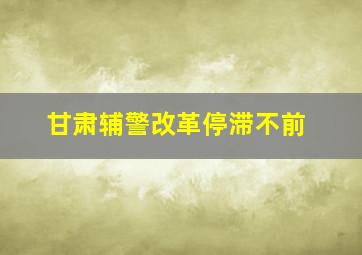 甘肃辅警改革停滞不前